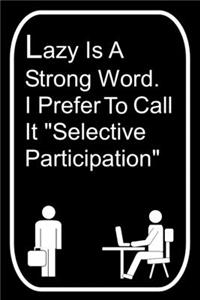 Lazy Is A Strong Word. I Prefer To Call It "Selective Participation"